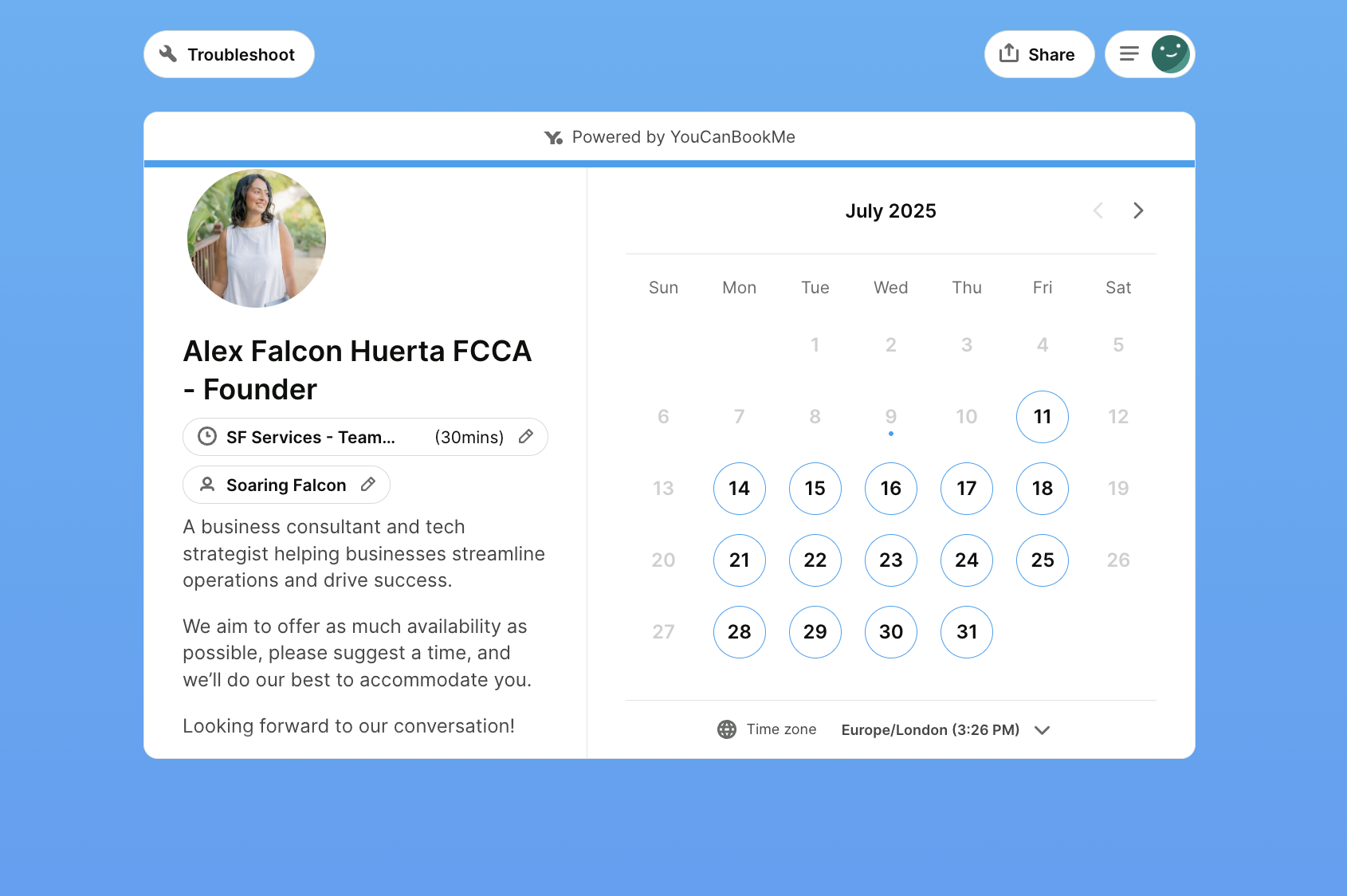 Troubleshoot

Share

Powered by YouCanBookMe

Alex Falcon Huerta FCCA - Founder

SF Services - Team... (30mins)

Soaring Falcon

A business consultant and tech strategist helping businesses streamline operations and drive success.

We aim to offer as much availability as possible, please suggest a time, and we'll do our best to accommodate you.

Looking forward to our conversation!

July 2025

| Sun | Mon | Tue | Wed | Thu | Fri | Sat |
|---|---|---|---|---|---|---|
| | | 1 | 2 | 3 | 4 | 5 |
| 6 | 7 | 8 | 9 | 10 | 11 | 12 |
| 13 | 14 | 15 | 16 | 17 | 18 | 19 |
| 20 | 21 | 22 | 23 | 24 | 25 | 26 |
| 27 | 28 | 29 | 30 | 31 | | |

Time zone Europe/London (3:26 PM)